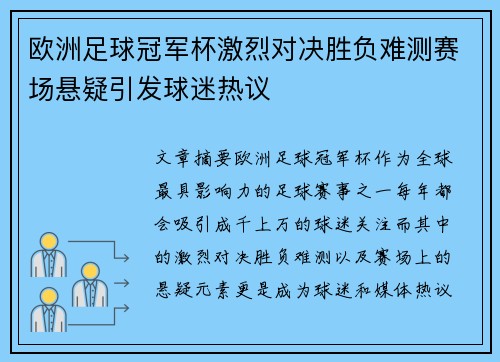 欧洲足球冠军杯激烈对决胜负难测赛场悬疑引发球迷热议

文章摘要欧洲足球冠军杯作为全球最具影响力的足球赛事之一每年都会吸引成千上万的球迷关注而其中的激烈对决胜负难测以及赛场上的悬疑元素更是成为球迷和媒体热议